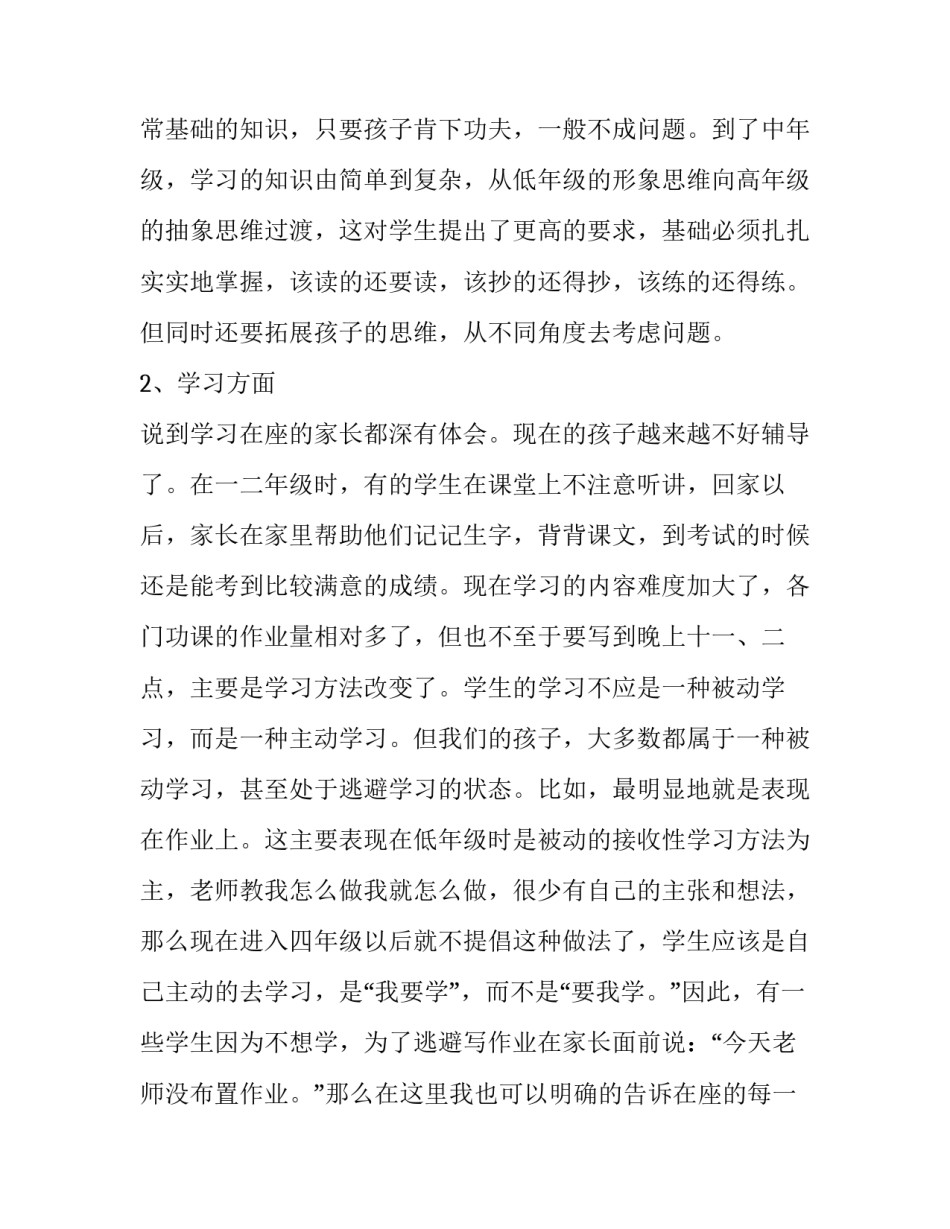 常基础的知识，只要孩子肯下功夫，一般不成问题。到了中年级，学习的知识由简单到复杂，从低年级的形象思维向高年级的抽象思维过渡，这对学生提出了更高的要求，基础必须扎扎实实地掌握，该读的还要读，该抄的还得抄，该练的还得练。但同时还要拓展孩子的思维，从不同角度去考虑问题。

2、学习方面

说到学习在座的家长都深有体会。现在的孩子越来越不好辅导了。在一二年级时，有的学生在课堂上不注意听讲，回家以后，家长在家里帮助他们记记生字，背背课文，到考试的时候还是能考到比较满意的成绩。现在学习的内容难度加大了，各门功课的作业量相对多了，但也不至于要写到晚上十一、二点，主要是学习方法改变了。学生的学习不应是一种被动学习，而是一种主动学习。但我们的孩子，大多数都属于一种被动学习，甚至处于逃避学习的状态。比如，最明显地就是表现在作业上。这主要表现在低年级时是被动的接收性学习方法为主，老师教我怎么做我就怎么做，很少有自己的主张和想法，那么现在进入四年级以后就不提倡这种做法了，学生应该是自己主动的去学习，是“我要学”，而不是“要我学。”因此，有一些学生因为不想学，为了逃避写作业在家长面前说：“今天老师没布置作业。”那么在这里我也可以明确的告诉在座的每一